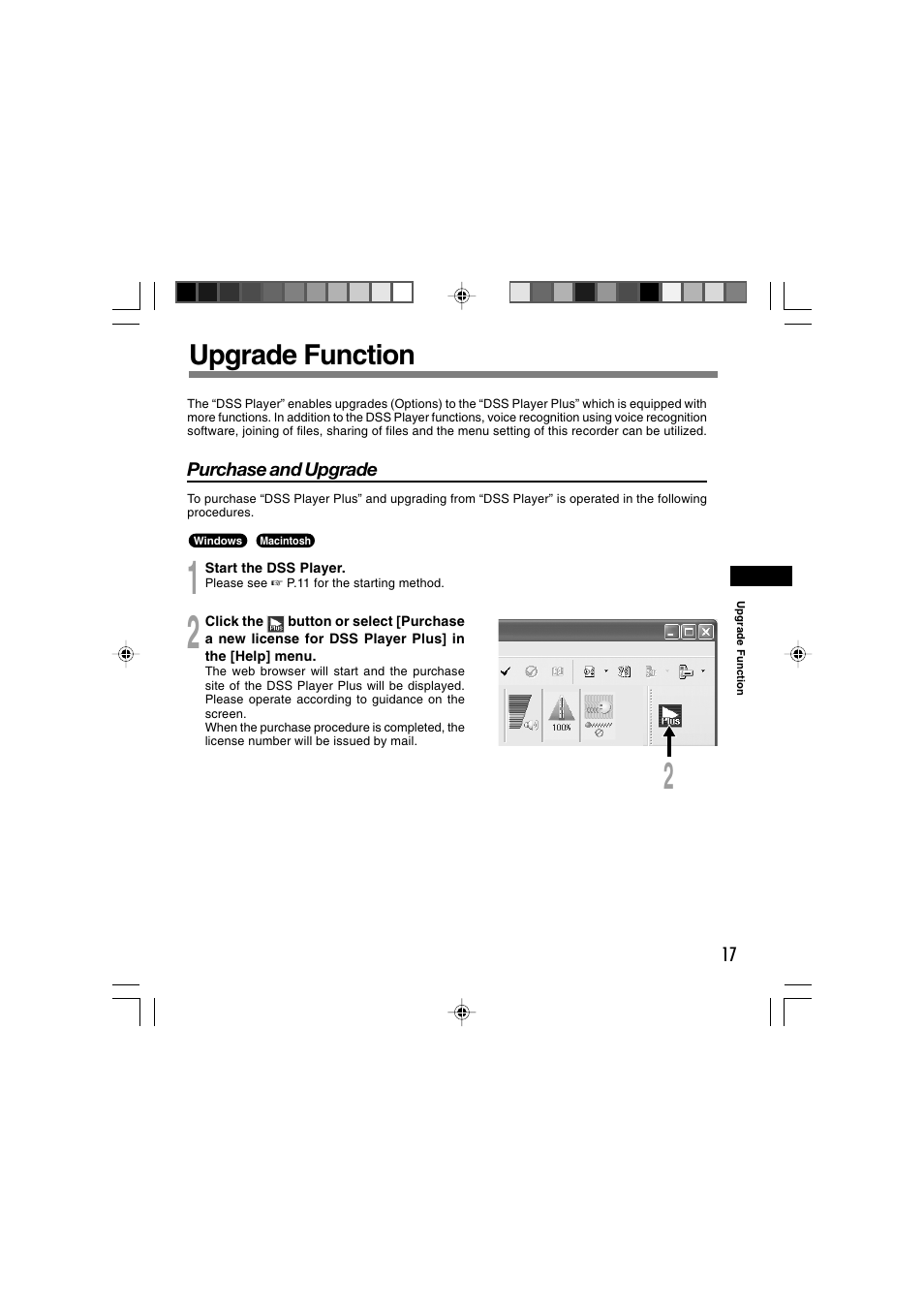 Upgrade Function

The “DSS Player” enables upgrades (Options) to the “DSS Player Plus” which is equipped with more functions. In addition to the DSS Player functions, voice recognition using voice recognition software, joining of files, sharing of files and the menu setting of this recorder can be utilized.

Purchase and Upgrade

To purchase “DSS Player Plus” and upgrading from “DSS Player” is operated in the following procedures.

Windows Macintosh

1 Start the DSS Player.
Please see ☞ P.11 for the starting method.

2 Click the Plus button or select [Purchase a new license for DSS Player Plus] in the [Help] menu.
The web browser will start and the purchase site of the DSS Player Plus will be displayed. Please operate according to guidance on the screen.
When the purchase procedure is completed, the license number will be issued by mail.

100%

Plus

2

Upgrade Function

17